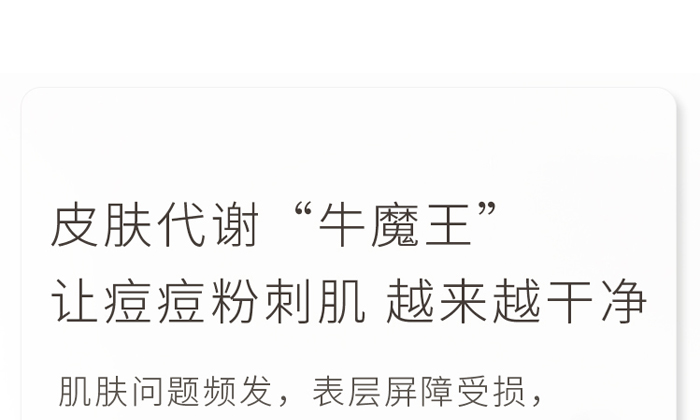 皮肤代谢“牛魔王”
让痘痘粉刺肌 越来越干净

肌肤问题频发，表层屏障受损，